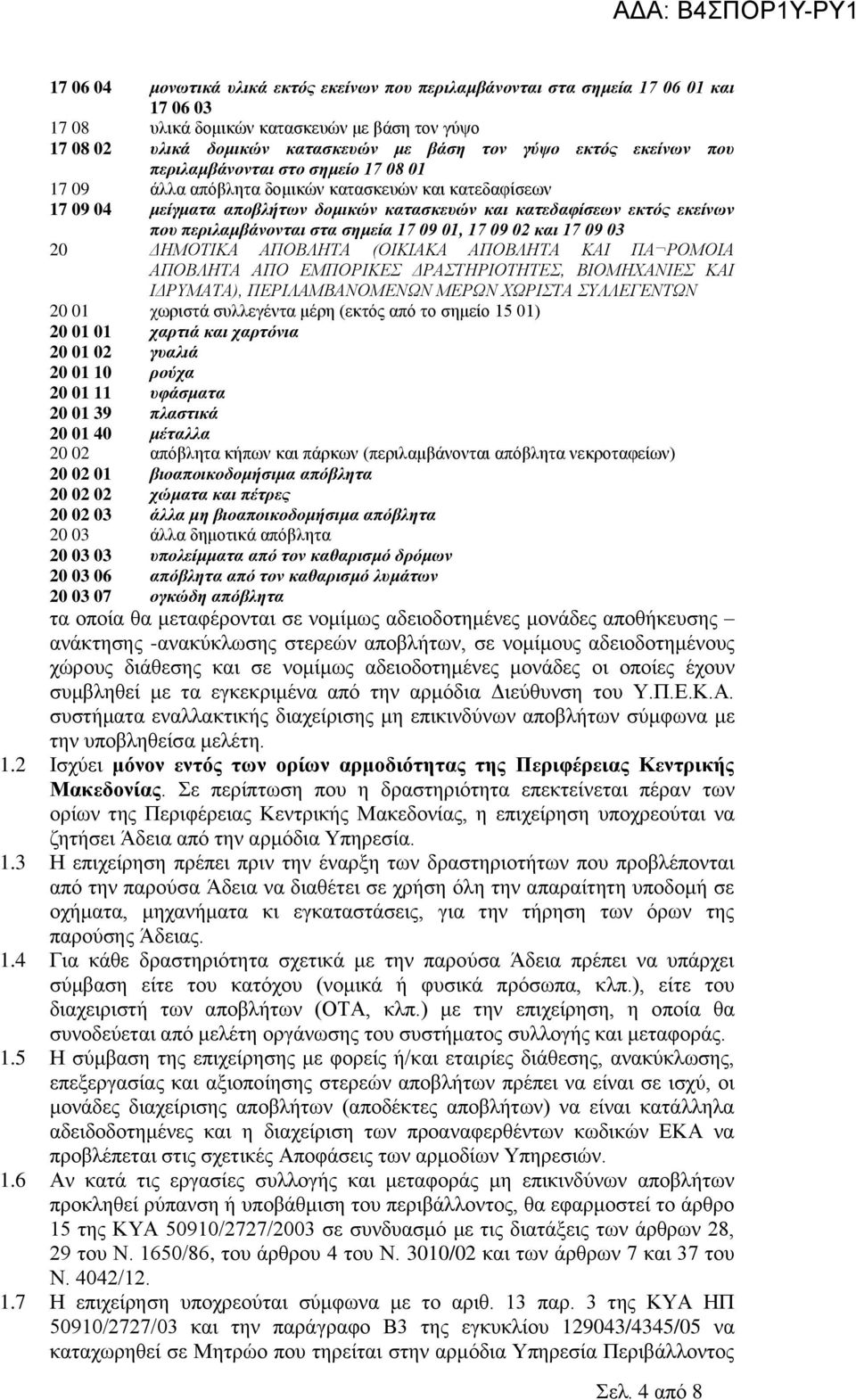 ΑΔΑ: Β4ΣΠΟΡ1Υ-ΡΥ1

17 06 04 μονωτικά υλικά εκτός εκείνων που περιλαμβάνονται στα σημεία 17 06 01 και 17 06 03
17 08 υλικά δομικών κατασκευών με βάση τον γύψο
17 08 02 υλικά δομικών κατασκευών με βάση τον γύψο εκτός εκείνων που περιλαμβάνονται στο σημείο 17 08 01
17 09 άλλα απόβλητα δομικών κατασκευών και κατεδαφίσεων
17 09 04 μείγματα αποβλήτων δομικών κατασκευών και κατεδαφίσεων εκτός εκείνων που περιλαμβάνονται στα σημεία 17 09 01, 17 09 02 και 17 09 03
20 ΔΗΜΟΤΙΚΑ ΑΠΟΒΛΗΤΑ (ΟΙΚΙΑΚΑ ΑΠΟΒΛΗΤΑ ΚΑΙ ΠΑ¬ΡΟΜΟΙΑ ΑΠΟΒΛΗΤΑ ΑΠΟ ΕΜΠΟΡΙΚΕΣ ΔΡΑΣΤΗΡΙΟΤΗΤΕΣ, ΒΙΟΜΗΧΑΝΙΕΣ ΚΑΙ ΙΔΡΥΜΑΤΑ), ΠΕΡΙΛΑΜΒΑΝΟΜΕΝΩΝ ΜΕΡΩΝ ΧΩΡΙΣΤΑ ΣΥΛΛΕΓΕΝΤΩΝ
20 01 χωριστά συλλεγέντα μέρη (εκτός από το σημείο 15 01)
20 01 01 χαρτιά και χαρτόνια
20 01 02 γυαλιά
20 01 10 ρούχα
20 01 11 υφάσματα
20 01 39 πλαστικά
20 01 40 μέταλλα
20 02 απόβλητα κήπων και πάρκων (περιλαμβάνονται απόβλητα νεκροταφείων)
20 02 01 βιοαποικοδομήσιμα απόβλητα
20 02 02 χώματα και πέτρες
20 02 03 άλλα μη βιοαποικοδομήσιμα απόβλητα
20 03 άλλα δημοτικά απόβλητα
20 03 03 υπολείμματα από τον καθαρισμό δρόμων
20 03 06 απόβλητα από τον καθαρισμό λυμάτων
20 03 07 ογκώδη απόβλητα

τα οποία θα μεταφέρονται σε νομίμως αδειοδοτημένες μονάδες αποθήκευσης – ανάκτησης -ανακύκλωσης στερεών αποβλήτων, σε νομίμους αδειοδοτημένους χώρους διάθεσης και σε νομίμως αδειοδοτημένες μονάδες οι οποίες έχουν συμβληθεί με τα εγκεκριμένα από την αρμόδια Διεύθυνση του Υ.Π.Ε.Κ.Α. συστήματα εναλλακτικής διαχείρισης μη επικινδύνων αποβλήτων σύμφωνα με την υποβληθείσα μελέτη.

1.2 Ισχύει μόνον εντός των ορίων αρμοδιότητας της Περιφέρειας Κεντρικής Μακεδονίας. Σε περίπτωση που η δραστηριότητα επεκτείνεται πέραν των ορίων της Περιφέρειας Κεντρικής Μακεδονίας, η επιχείρηση υποχρεούται να ζητήσει Άδεια από την αρμόδια Υπηρεσία.

1.3 Η επιχείρηση πρέπει πριν την έναρξη των δραστηριοτήτων που προβλέπονται από την παρούσα Άδεια να διαθέτει σε χρήση όλη την απαραίτητη υποδομή σε οχήματα, μηχανήματα κι εγκαταστάσεις, για την τήρηση των όρων της παρούσης Άδειας.

1.4 Για κάθε δραστηριότητα σχετικά με την παρούσα Άδεια πρέπει να υπάρχει σύμβαση είτε του κατόχου (νομικά ή φυσικά πρόσωπα, κλπ.), είτε του διαχειριστή των αποβλήτων (ΟΤΑ, κλπ.) με την επιχείρηση, η οποία θα συνοδεύεται από μελέτη οργάνωσης του συστήματος συλλογής και μεταφοράς.

1.5 Η σύμβαση της επιχείρησης με φορείς ή/και εταιρίες διάθεσης, ανακύκλωσης, επεξεργασίας και αξιοποίησης στερεών αποβλήτων πρέπει να είναι σε ισχύ, οι μονάδες διαχείρισης αποβλήτων (αποδέκτες αποβλήτων) να είναι κατάλληλα αδειοδοτημένες και η διαχείριση των προαναφερθέντων κωδικών ΕΚΑ να προβλέπεται στις σχετικές Αποφάσεις των αρμοδίων Υπηρεσιών.

1.6 Αν κατά τις εργασίες συλλογής και μεταφοράς μη επικινδύνων αποβλήτων προκληθεί ρύπανση ή υποβάθμιση του περιβάλλοντος, θα εφαρμοστεί το άρθρο 15 της ΚΥΑ 50910/2727/2003 σε συνδυασμό με τις διατάξεις των άρθρων 28, 29 του Ν. 1650/86, του άρθρου 4 του Ν. 3010/02 και των άρθρων 7 και 37 του Ν. 4042/12.

1.7 Η επιχείρηση υποχρεούται σύμφωνα με το αριθ. 13 παρ. 3 της ΚΥΑ ΗΠ 50910/2727/03 και την παράγραφο Β3 της εγκυκλίου 129043/4345/05 να καταχωρηθεί σε Μητρώο που τηρείται στην αρμόδια Υπηρεσία Περιβάλλοντος

Σελ. 4 από 8